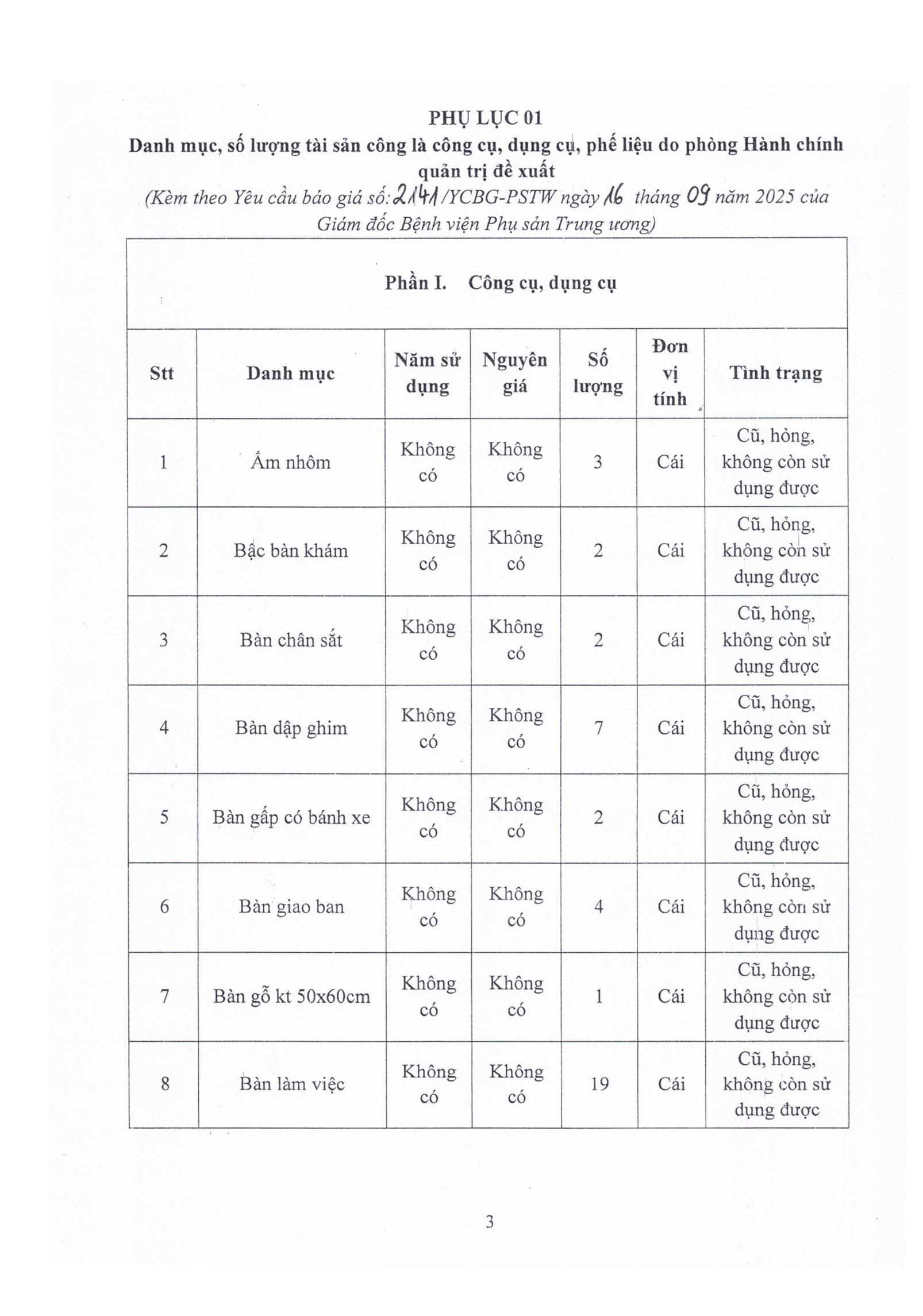 PHỤ LỤC 01
Danh mục, số lượng tài sản công là công cụ, dụng cụ, phế liệu do phòng Hành chính quản trị đề xuất
(Kèm theo Yêu cầu báo giá số: 2141/YCBG-PSTW ngày 16 tháng 09 năm 2025 của Giám đốc Bệnh viện Phụ sản Trung ương)

Phần I. Công cụ, dụng cụ

| Stt | Danh mục | Năm sử dụng | Nguyên giá | Số lượng | Đơn vị tính | Tình trạng |
|---|---|---|---|---|---|---|
| 1 | Ấm nhôm | Không có | Không có | 3 | Cái | Cũ, hỏng, không còn sử dụng được |
| 2 | Bậc bàn khám | Không có | Không có | 2 | Cái | Cũ, hỏng, không còn sử dụng được |
| 3 | Bàn chân sắt | Không có | Không có | 2 | Cái | Cũ, hỏng, không còn sử dụng được |
| 4 | Bàn dập ghim | Không có | Không có | 7 | Cái | Cũ, hỏng, không còn sử dụng được |
| 5 | Bàn gấp có bánh xe | Không có | Không có | 2 | Cái | Cũ, hỏng, không còn sử dụng được |
| 6 | Bàn giao ban | Không có | Không có | 4 | Cái | Cũ, hỏng, không còn sử dụng được |
| 7 | Bàn gỗ kt 50x60cm | Không có | Không có | 1 | Cái | Cũ, hỏng, không còn sử dụng được |
| 8 | Bàn làm việc | Không có | Không có | 19 | Cái | Cũ, hỏng, không còn sử dụng được |

3